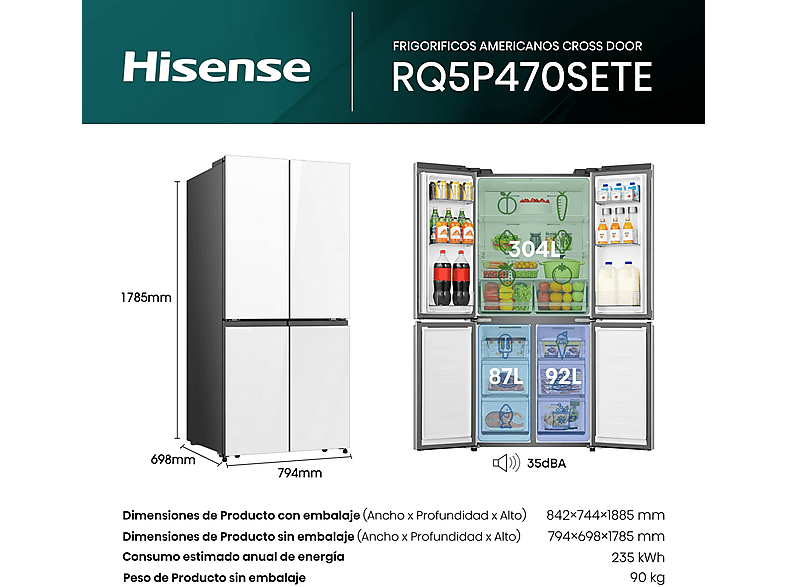 Hisense

FRIGORIFICOS AMERICANOS CROSS DOOR
RQ5P470SETE

1785mm
698mm
794mm

304L
87L
92L
35dBA

| | |
|---|---|
| Dimensiones de Producto con embalaje (Ancho x Profundidad x Alto) | 842×744×1885 mm |
| Dimensiones de Producto sin embalaje (Ancho x Profundidad x Alto) | 794×698×1785 mm |
| Consumo estimado anual de energía | 235 kWh |
| Peso de Producto sin embalaje | 90 kg |